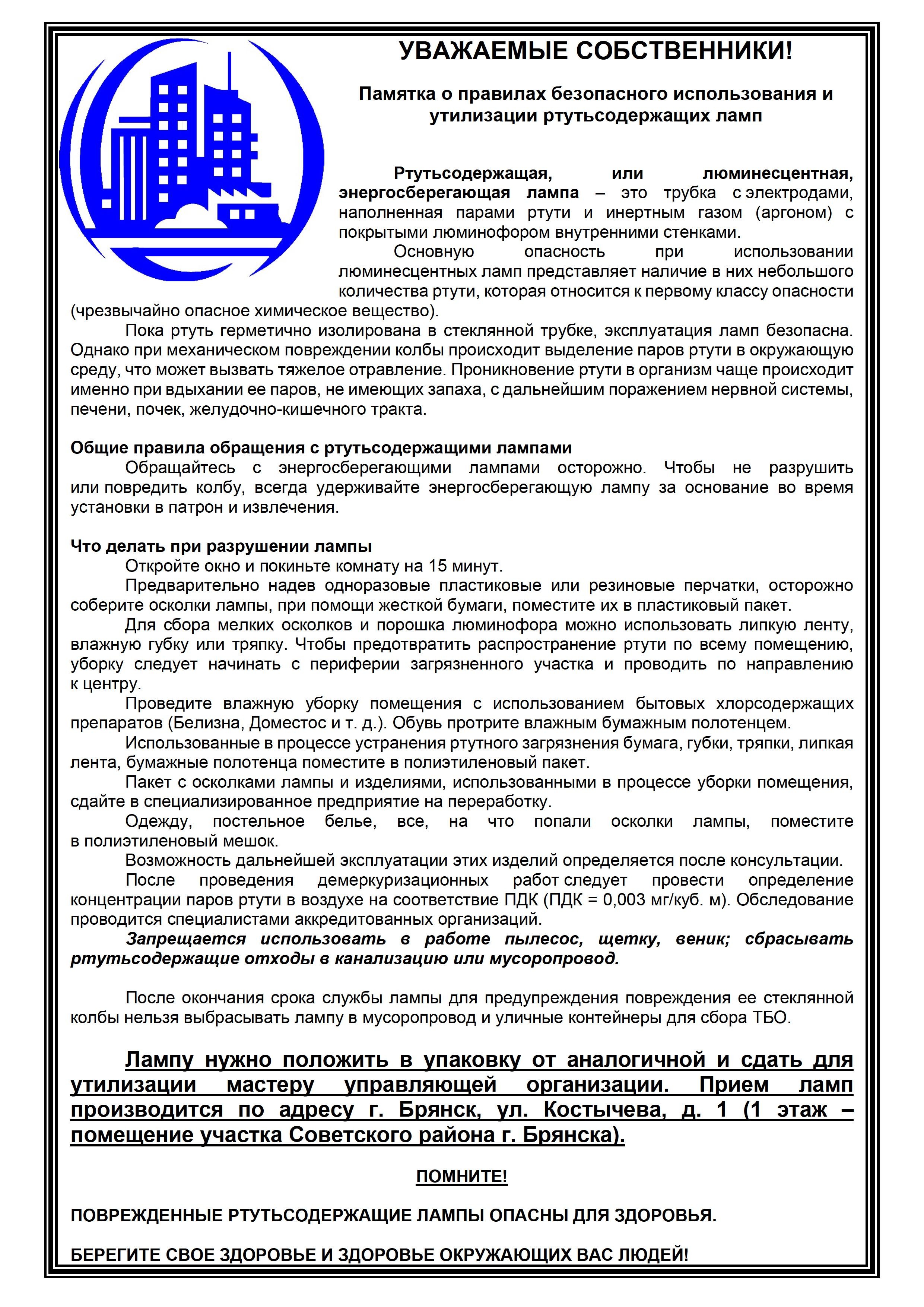 УВАЖАЕМЫЕ СОБСТВЕННИКИ!

Памятка о правилах безопасного использования и утилизации ртутьсодержащих ламп

Ртутьсодержащая, или люминесцентная, энергосберегающая лампа – это трубка с электродами, наполненная парами ртути и инертным газом (аргоном) с покрытыми люминофором внутренними стенками.

Основную опасность при использовании люминесцентных ламп представляет наличие в них небольшого количества ртути, которая относится к первому классу опасности (чрезвычайно опасное химическое вещество).

Пока ртуть герметично изолирована в стеклянной трубке, эксплуатация ламп безопасна. Однако при механическом повреждении колбы происходит выделение паров ртути в окружающую среду, что может вызвать тяжелое отравление. Проникновение ртути в организм чаще происходит именно при вдыхании ее паров, не имеющих запаха, с дальнейшим поражением нервной системы, печени, почек, желудочно-кишечного тракта.

Общие правила обращения с ртутьсодержащими лампами
Обращайтесь с энергосберегающими лампами осторожно. Чтобы не разрушить или повредить колбу, всегда удерживайте энергосберегающую лампу за основание во время установки в патрон и извлечения.

Что делать при разрушении лампы
Откройте окно и покиньте комнату на 15 минут.
Предварительно надев одноразовые пластиковые или резиновые перчатки, осторожно соберите осколки лампы, при помощи жесткой бумаги, поместите их в пластиковый пакет.
Для сбора мелких осколков и порошка люминофора можно использовать липкую ленту, влажную губку или тряпку. Чтобы предотвратить распространение ртути по всему помещению, уборку следует начинать с периферии загрязненного участка и проводить по направлению к центру.
Проведите влажную уборку помещения с использованием бытовых хлорсодержащих препаратов (Белизна, Доместос и т. д.). Обувь протрите влажным бумажным полотенцем.
Использованные в процессе устранения ртутного загрязнения бумага, губки, тряпки, липкая лента, бумажные полотенца поместите в полиэтиленовый пакет.
Пакет с осколками лампы и изделиями, использованными в процессе уборки помещения, сдайте в специализированное предприятие на переработку.
Одежду, постельное белье, все, на что попали осколки лампы, поместите в полиэтиленовый мешок.
Возможность дальнейшей эксплуатации этих изделий определяется после консультации.
После проведения демеркуризационных работ следует провести определение концентрации паров ртути в воздухе на соответствие ПДК (ПДК = 0,003 мг/куб. м). Обследование проводится специалистами аккредитованных организаций.
Запрещается использовать в работе пылесос, щетку, веник; сбрасывать ртутьсодержащие отходы в канализацию или мусоропровод.

После окончания срока службы лампы для предупреждения повреждения ее стеклянной колбы нельзя выбрасывать лампу в мусоропровод и уличные контейнеры для сбора ТБО.

Лампу нужно положить в упаковку от аналогичной и сдать для утилизации мастеру управляющей организации. Прием ламп производится по адресу г. Брянск, ул. Костычева, д. 1 (1 этаж – помещение участка Советского района г. Брянска).

ПОМНИТЕ!

ПОВРЕЖДЕННЫЕ РТУТЬСОДЕРЖАЩИЕ ЛАМПЫ ОПАСНЫ ДЛЯ ЗДОРОВЬЯ.

БЕРЕГИТЕ СВОЕ ЗДОРОВЬЕ И ЗДОРОВЬЕ ОКРУЖАЮЩИХ ВАС ЛЮДЕЙ!